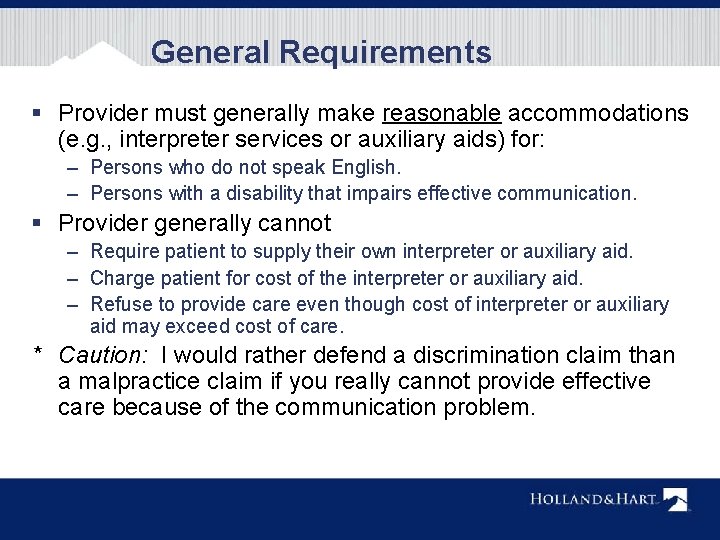 General Requirements

▪ Provider must generally make reasonable accommodations (e.g., interpreter services or auxiliary aids) for:
– Persons who do not speak English.
– Persons with a disability that impairs effective communication.

▪ Provider generally cannot
– Require patient to supply their own interpreter or auxiliary aid.
– Charge patient for cost of the interpreter or auxiliary aid.
– Refuse to provide care even though cost of interpreter or auxiliary aid may exceed cost of care.

* Caution: I would rather defend a discrimination claim than a malpractice claim if you really cannot provide effective care because of the communication problem.

HOLLAND&HART